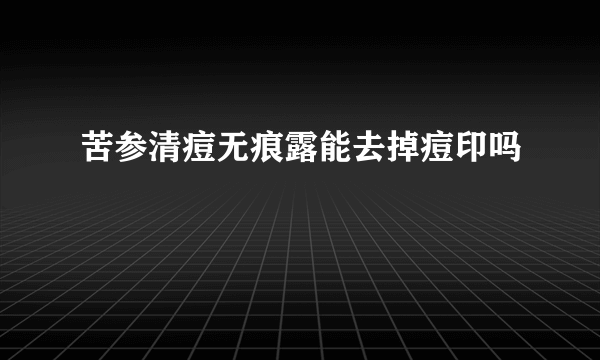 苦参清痘无痕露能去掉痘印吗